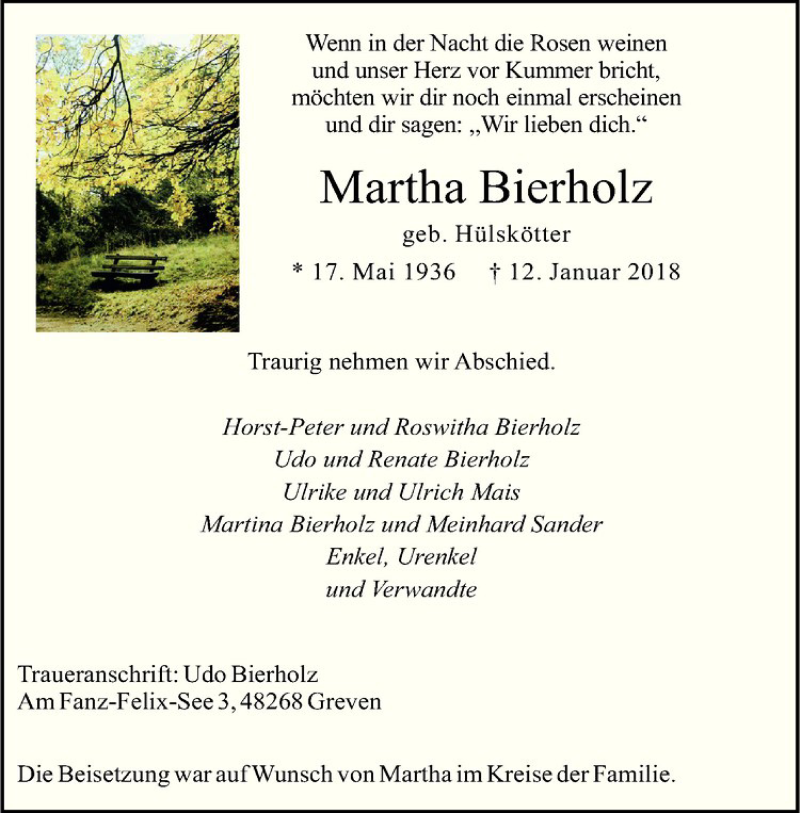 Wenn in der Nacht die Rosen weinen
und unser Herz vor Kummer bricht,
möchten wir dir noch einmal erscheinen
und dir sagen: „Wir lieben dich.“

Martha Bierholz

geb. Hülskötter

* 17. Mai 1936 † 12. Januar 2018

Traurig nehmen wir Abschied.

Horst-Peter und Roswitha Bierholz
Udo und Renate Bierholz
Ulrike und Ulrich Mais
Martina Bierholz und Meinhard Sander
Enkel, Urenkel
und Verwandte

Traueranschrift: Udo Bierholz
Am Fanz-Felix-See 3, 48268 Greven

Die Beisetzung war auf Wunsch von Martha im Kreise der Familie.